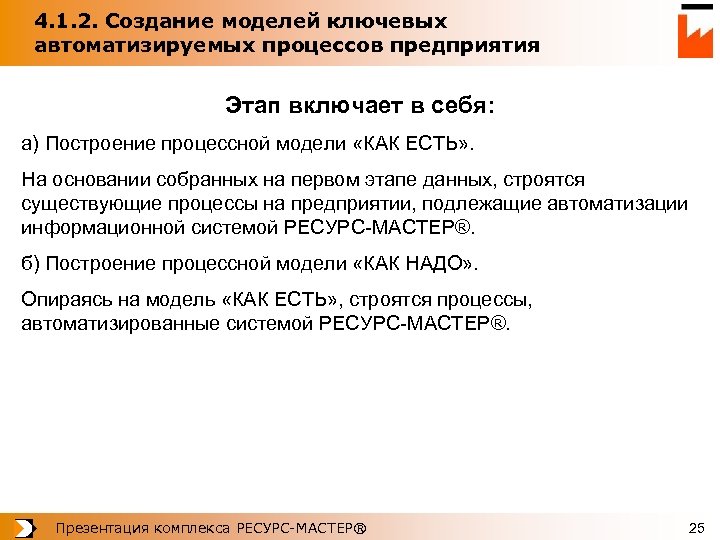 4.1.2. Создание моделей ключевых автоматизируемых процессов предприятия

Этап включает в себя:

а) Построение процессной модели «КАК ЕСТЬ».

На основании собранных на первом этапе данных, строятся существующие процессы на предприятии, подлежащие автоматизации информационной системой РЕСУРС-МАСТЕР®.

б) Построение процессной модели «КАК НАДО».

Опираясь на модель «КАК ЕСТЬ», строятся процессы, автоматизированные системой РЕСУРС-МАСТЕР®.

Презентация комплекса РЕСУРС-МАСТЕР®

25